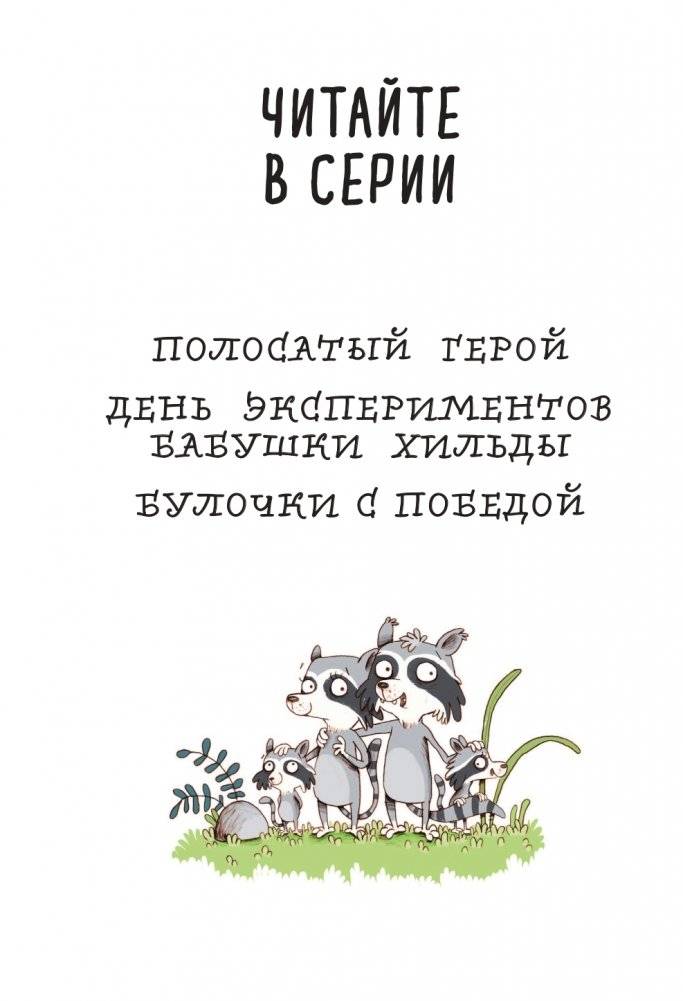 ЧИТАЙТЕ В СЕРИИ

ПОЛОСАТЫЙ ГЕРОЙ

ДЕНЬ ЭКСПЕРИМЕНТОВ БАБУШКИ ХИЛЬДЫ

БУЛОЧКИ С ПОБЕДОЙ